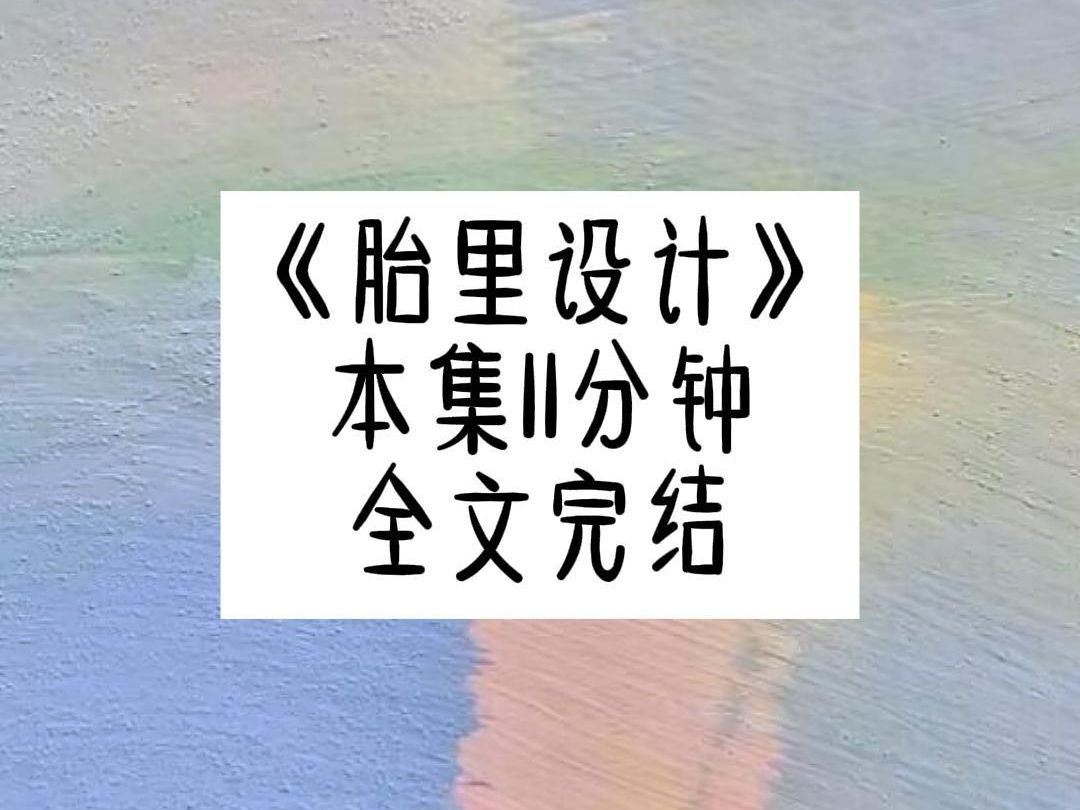 《胎里设计》
本集11分钟
全文完结